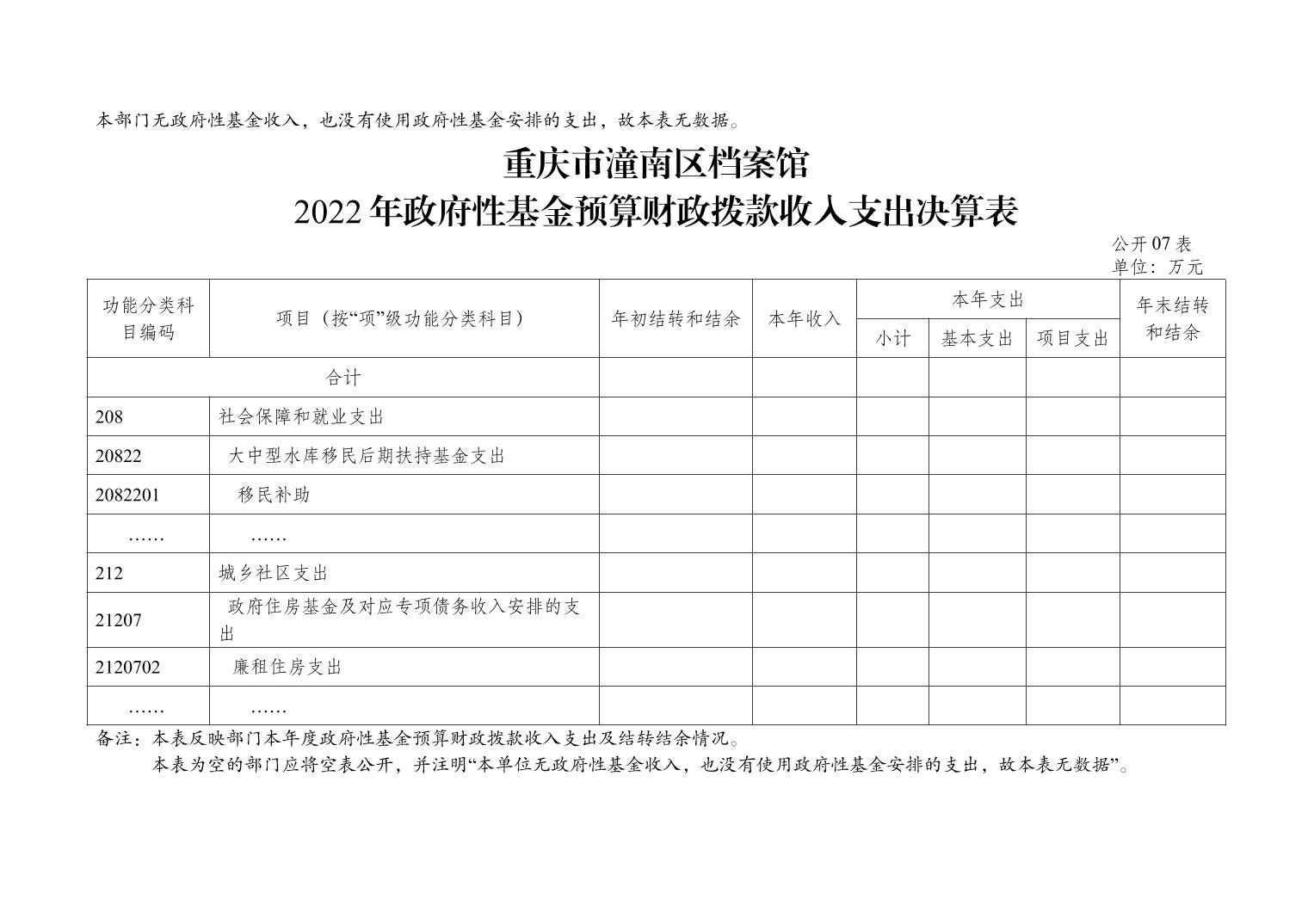 本部门无政府性基金收入，也没有使用政府性基金安排的支出，故本表无数据。

重庆市潼南区档案馆
2022年政府性基金预算财政拨款收入支出决算表

公开07表
单位：万元

| 功能分类科目编码 | 项目（按“项”级功能分类科目） | 年初结转和结余 | 本年收入 | 本年支出 小计 | 本年支出 基本支出 | 本年支出 项目支出 | 年末结转和结余 |
|---|---|---|---|---|---|---|---|
| 合计 | | | | | | | |
| 208 | 社会保障和就业支出 | | | | | | |
| 20822 | 大中型水库移民后期扶持基金支出 | | | | | | |
| 2082201 | 移民补助 | | | | | | |
| …… | …… | | | | | | |
| 212 | 城乡社区支出 | | | | | | |
| 21207 | 政府住房基金及对应专项债务收入安排的支出 | | | | | | |
| 2120702 | 廉租住房支出 | | | | | | |
| …… | …… | | | | | | |

备注：本表反映部门本年度政府性基金预算财政拨款收入支出及结转结余情况。
本表为空的部门应将空表公开，并注明“本单位无政府性基金收入，也没有使用政府性基金安排的支出，故本表无数据”。